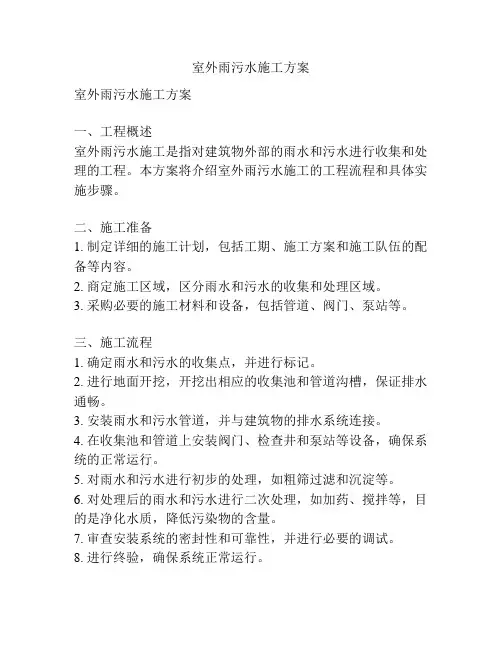 室外雨污水施工方案

室外雨污水施工方案

一、工程概述
室外雨污水施工是指对建筑物外部的雨水和污水进行收集和处理的工程。本方案将介绍室外雨污水施工的工程流程和具体实施步骤。

二、施工准备
1. 制定详细的施工计划，包括工期、施工方案和施工队伍的配备等内容。
2. 商定施工区域，区分雨水和污水的收集和处理区域。
3. 采购必要的施工材料和设备，包括管道、阀门、泵站等。

三、施工流程
1. 确定雨水和污水的收集点，并进行标记。
2. 进行地面开挖，开挖出相应的收集池和管道沟槽，保证排水通畅。
3. 安装雨水和污水管道，并与建筑物的排水系统连接。
4. 在收集池和管道上安装阀门、检查井和泵站等设备，确保系统的正常运行。
5. 对雨水和污水进行初步的处理，如粗筛过滤和沉淀等。
6. 对处理后的雨水和污水进行二次处理，如加药、搅拌等，目的是净化水质，降低污染物的含量。
7. 审查安装系统的密封性和可靠性，并进行必要的调试。
8. 进行终验，确保系统正常运行。